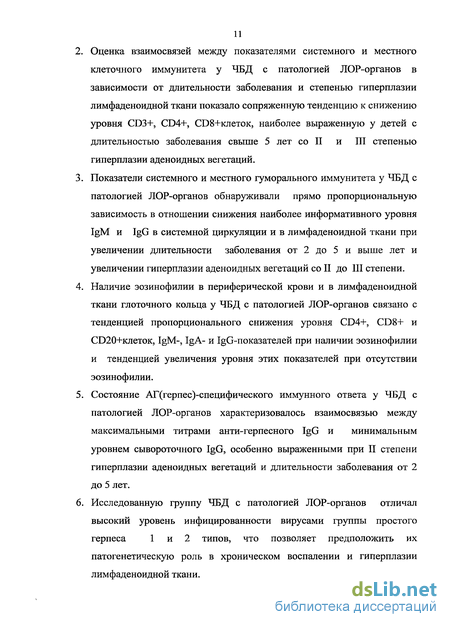 11

2. Оценка взаимосвязей между показателями системного и местного клеточного иммунитета у ЧБД с патологией ЛОР-органов в зависимости от длительности заболевания и степенью гиперплазии лимфаденоидной ткани показало сопряженную тенденцию к снижению уровня CD3+, CD4+, CD8+клеток, наиболее выраженную у детей с длительностью заболевания свыше 5 лет со II и III степенью гиперплазии аденоидных вегетаций.

3. Показатели системного и местного гуморального иммунитета у ЧБД с патологией ЛОР-органов обнаруживали прямо пропорциональную зависимость в отношении снижения наиболее информативного уровня IgM и IgG в системной циркуляции и в лимфаденоидной ткани при увеличении длительности заболевания от 2 до 5 и выше лет и увеличении гиперплазии аденоидных вегетаций со II до III степени.

4. Наличие эозинофилии в периферической крови и в лимфаденоидной ткани глоточного кольца у ЧБД с патологией ЛОР-органов связано с тенденцией пропорционального снижения уровня CD4+, CD8+ и CD20+клеток, IgM-, IgA- и IgG-показателей при наличии эозинофилии и тенденцией увеличения уровня этих показателей при отсутствии эозинофилии.

5. Состояние АГ(герпес)-специфического иммунного ответа у ЧБД с патологией ЛОР-органов характеризовалось взаимосвязью между максимальными титрами анти-герпесного IgG и минимальным уровнем сывороточного IgG, особенно выраженными при II степени гиперплазии аденоидных вегетаций и длительности заболевания от 2 до 5 лет.

6. Исследованную группу ЧБД с патологией ЛОР-органов отличал высокий уровень инфицированности вирусами группы простого герпеса 1 и 2 типов, что позволяет предположить их патогенетическую роль в хроническом воспалении и гиперплазии лимфаденоидной ткани.

dsLib.net
библиотека диссертаций